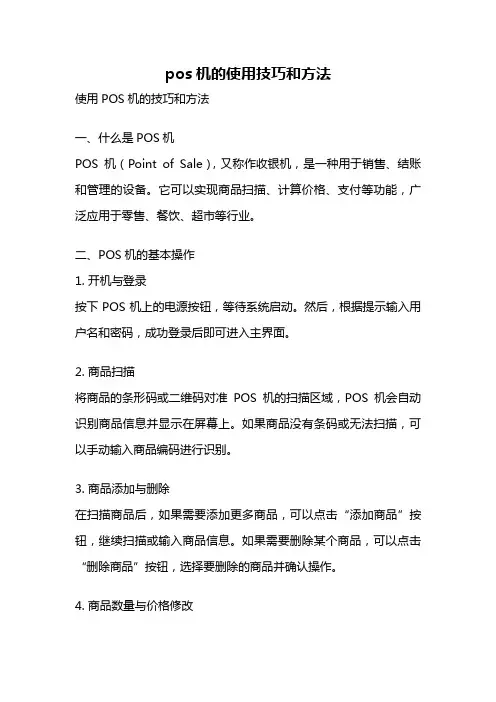 pos 机的使用技巧和方法

使用 POS 机的技巧和方法

一、什么是 POS 机

POS 机（Point of Sale），又称作收银机，是一种用于销售、结账和管理的设备。它可以实现商品扫描、计算价格、支付等功能，广泛应用于零售、餐饮、超市等行业。

二、POS 机的基本操作

1. 开机与登录

按下 POS 机上的电源按钮，等待系统启动。然后，根据提示输入用户名和密码，成功登录后即可进入主界面。

2. 商品扫描

将商品的条形码或二维码对准 POS 机的扫描区域，POS 机会自动识别商品信息并显示在屏幕上。如果商品没有条码或无法扫描，可以手动输入商品编码进行识别。

3. 商品添加与删除

在扫描商品后，如果需要添加更多商品，可以点击“添加商品”按钮，继续扫描或输入商品信息。如果需要删除某个商品，可以点击“删除商品”按钮，选择要删除的商品并确认操作。

4. 商品数量与价格修改